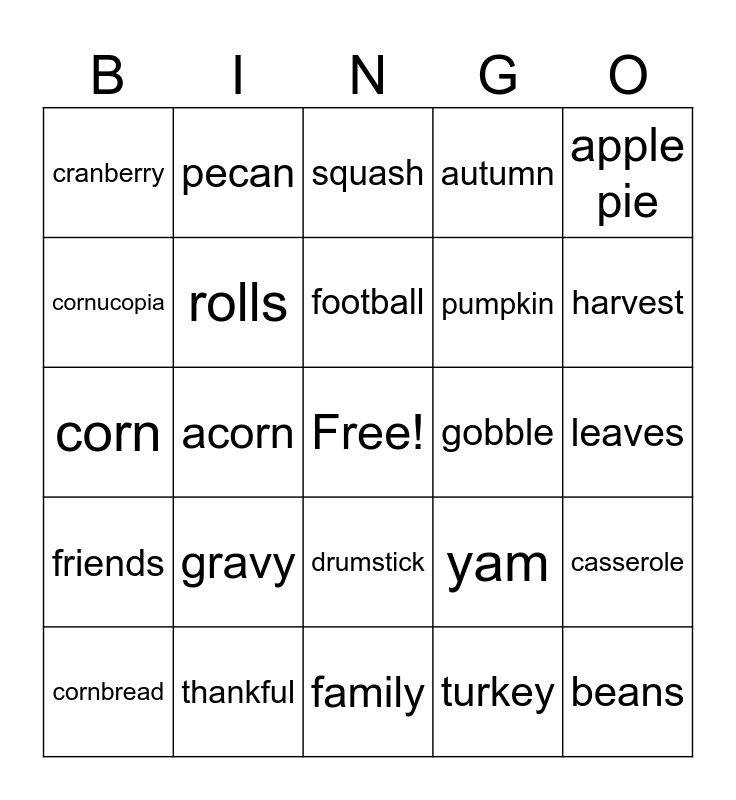 | B | I | N | G | O |
|---|---|---|---|---|
| cranberry | pecan | squash | autumn | apple pie |
| cornucopia | rolls | football | pumpkin | harvest |
| corn | acorn | Free! | gobble | leaves |
| friends | gravy | drumstick | yam | casserole |
| cornbread | thankful | family | turkey | beans |